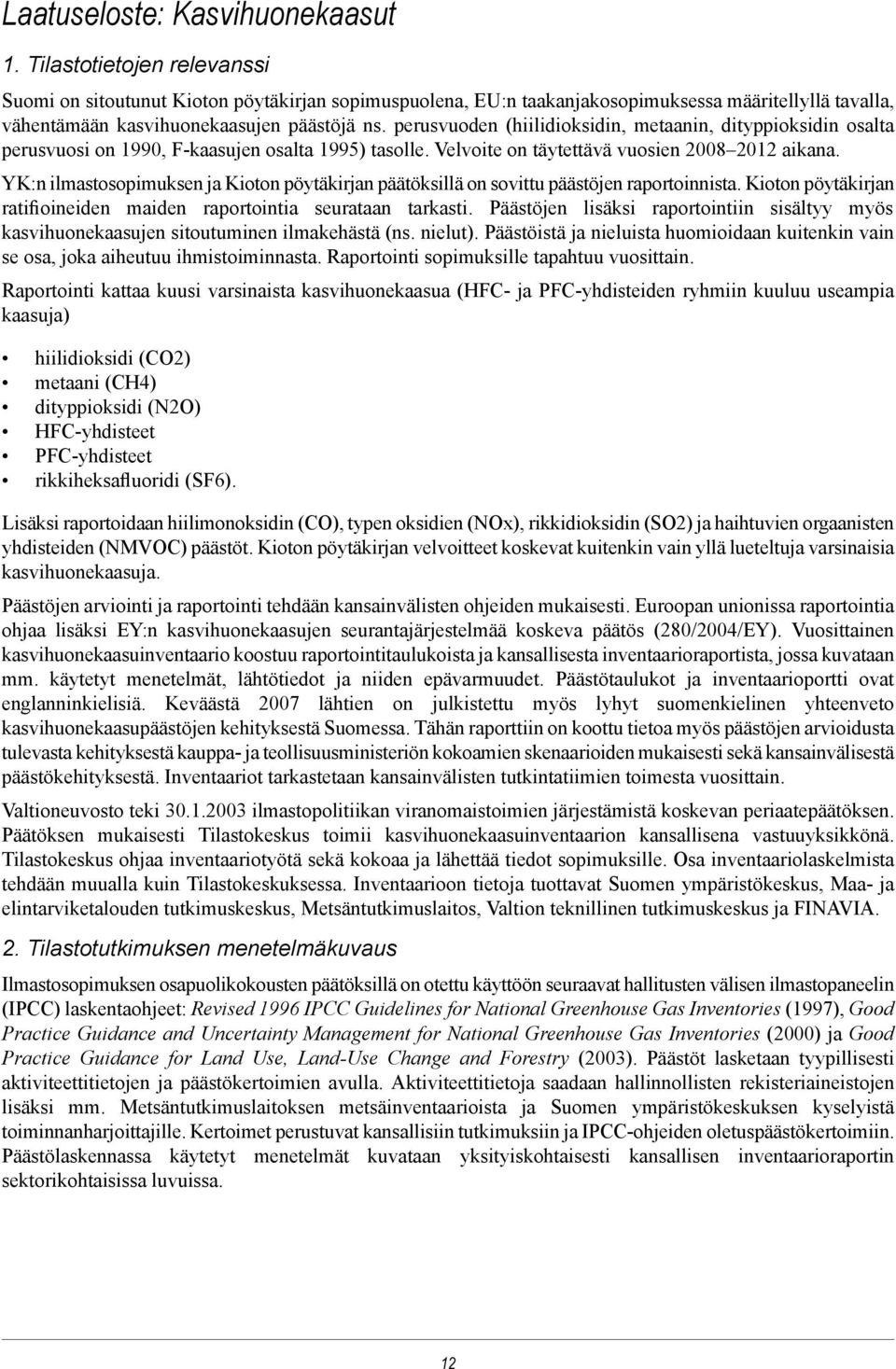 Laatuseloste: Kasvihuonekaasut

1. Tilastotietojen relevanssi

Suomi on sitoutunut Kioton pöytäkirjan sopimuspuolena, EU:n taakanjakosopimuksessa määritellyllä tavalla, vähentämään kasvihuonekaasujen päästöjä ns. perusvuoden (hiilidioksidin, metaanin, dityppioksidin osalta perusvuosi on 1990, F-kaasujen osalta 1995) tasolle. Velvoite on täytettävä vuosien 2008–2012 aikana.

YK:n ilmastosopimuksen ja Kioton pöytäkirjan päätöksillä on sovittu päästöjen raportoinnista. Kioton pöytäkirjan ratifioineiden maiden raportointia seurataan tarkasti. Päästöjen lisäksi raportointiin sisältyy myös kasvihuonekaasujen sitoutuminen ilmakehästä (ns. nielut). Päästöistä ja nieluista huomioidaan kuitenkin vain se osa, joka aiheutuu ihmistoiminnasta. Raportointi sopimuksille tapahtuu vuosittain.

Raportointi kattaa kuusi varsinaista kasvihuonekaasua (HFC- ja PFC-yhdisteiden ryhmiin kuuluu useampia kaasuja)

• hiilidioksidi (CO2)
• metaani (CH4)
• dityppioksidi (N2O)
• HFC-yhdisteet
• PFC-yhdisteet
• rikkiheksafluoridi (SF6).

Lisäksi raportoidaan hiilimonoksidin (CO), typen oksidien (NOx), rikkidioksidin (SO2) ja haihtuvien orgaanisten yhdisteiden (NMVOC) päästöt. Kioton pöytäkirjan velvoitteet koskevat kuitenkin vain yllä lueteltuja varsinaisia kasvihuonekaasuja.

Päästöjen arviointi ja raportointi tehdään kansainvälisten ohjeiden mukaisesti. Euroopan unionissa raportointia ohjaa lisäksi EY:n kasvihuonekaasujen seurantajärjestelmää koskeva päätös (280/2004/EY). Vuosittainen kasvihuonekaasuinventaario koostuu raportointitaulukoista ja kansallisesta inventaarioraportista, jossa kuvataan mm. käytetyt menetelmät, lähtötiedot ja niiden epävarmuudet. Päästötaulukot ja inventaarioportti ovat englanninkielisiä. Keväästä 2007 lähtien on julkistettu myös lyhyt suomenkielinen yhteenveto kasvihuonekaasupäästöjen kehityksestä Suomessa. Tähän raporttiin on koottu tietoa myös päästöjen arvioidusta tulevasta kehityksestä kauppa- ja teollisuusministeriön kokoamien skenaarioiden mukaisesti sekä kansainvälisestä päästökehityksestä. Inventaariot tarkastetaan kansainvälisten tutkintatiimien toimesta vuosittain.

Valtioneuvosto teki 30.1.2003 ilmastopolitiikan viranomaistoimien järjestämistä koskevan periaatepäätöksen. Päätöksen mukaisesti Tilastokeskus toimii kasvihuonekaasuinventaarion kansallisena vastuuyksikkönä. Tilastokeskus ohjaa inventaariotyötä sekä kokoaa ja lähettää tiedot sopimuksille. Osa inventaariolaskelmista tehdään muualla kuin Tilastokeskuksessa. Inventaarioon tietoja tuottavat Suomen ympäristökeskus, Maa- ja elintarviketalouden tutkimuskeskus, Metsäntutkimuslaitos, Valtion teknillinen tutkimuskeskus ja FINAVIA.

2. Tilastotutkimuksen menetelmäkuvaus

Ilmastosopimuksen osapuolikokousten päätöksillä on otettu käyttöön seuraavat hallitusten välisen ilmastopaneelin (IPCC) laskentaohjeet: Revised 1996 IPCC Guidelines for National Greenhouse Gas Inventories (1997), Good Practice Guidance and Uncertainty Management for National Greenhouse Gas Inventories (2000) ja Good Practice Guidance for Land Use, Land-Use Change and Forestry (2003). Päästöt lasketaan tyypillisesti aktiviteettitietojen ja päästökertoimien avulla. Aktiviteettitietoja saadaan hallinnollisten rekisteriaineistojen lisäksi mm. Metsäntutkimuslaitoksen metsäinventaarioista ja Suomen ympäristökeskuksen kyselyistä toiminnanharjoittajille. Kertoimet perustuvat kansallisiin tutkimuksiin ja IPCC-ohjeiden oletuspäästökertoimiin. Päästölaskennassa käytetyt menetelmät kuvataan yksityiskohtaisesti kansallisen inventaarioraportin sektorikohtaisissa luvuissa.

12